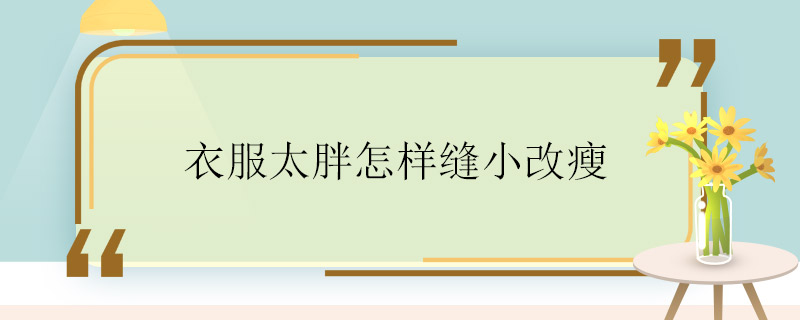 衣服太胖怎样缝小改瘦